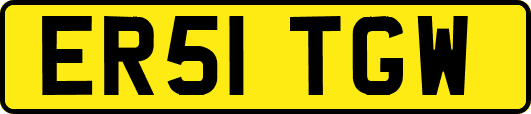 ER51 TGW